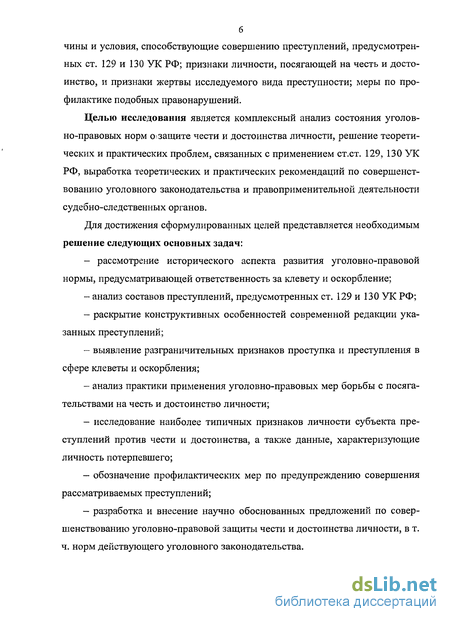 6

чины и условия, способствующие совершению преступлений, предусмотренных ст. 129 и 130 УК РФ; признаки личности, посягающей на честь и достоинство, и признаки жертвы исследуемого вида преступности; меры по профилактике подобных правонарушений.

**Целью исследования** является комплексный анализ состояния уголовно-правовых норм о защите чести и достоинства личности, решение теоретических и практических проблем, связанных с применением ст.ст. 129, 130 УК РФ, выработка теоретических и практических рекомендаций по совершенствованию уголовного законодательства и правоприменительной деятельности судебно-следственных органов.

Для достижения сформулированных целей представляется необходимым **решение следующих основных задач**:

– рассмотрение исторического аспекта развития уголовно-правовой нормы, предусматривающей ответственность за клевету и оскорбление;

– анализ составов преступлений, предусмотренных ст. 129 и 130 УК РФ;

– раскрытие конструктивных особенностей современной редакции указанных преступлений;

– выявление разграничительных признаков проступка и преступления в сфере клеветы и оскорбления;

– анализ практики применения уголовно-правовых мер борьбы с посягательствами на честь и достоинство личности;

– исследование наиболее типичных признаков личности субъекта преступлений против чести и достоинства, а также данные, характеризующие личность потерпевшего;

– обозначение профилактических мер по предупреждению совершения рассматриваемых преступлений;

– разработка и внесение научно обоснованных предложений по совершенствованию уголовно-правовой защиты чести и достоинства личности, в т. ч. норм действующего уголовного законодательства.

dsLib.net
библиотека диссертаций